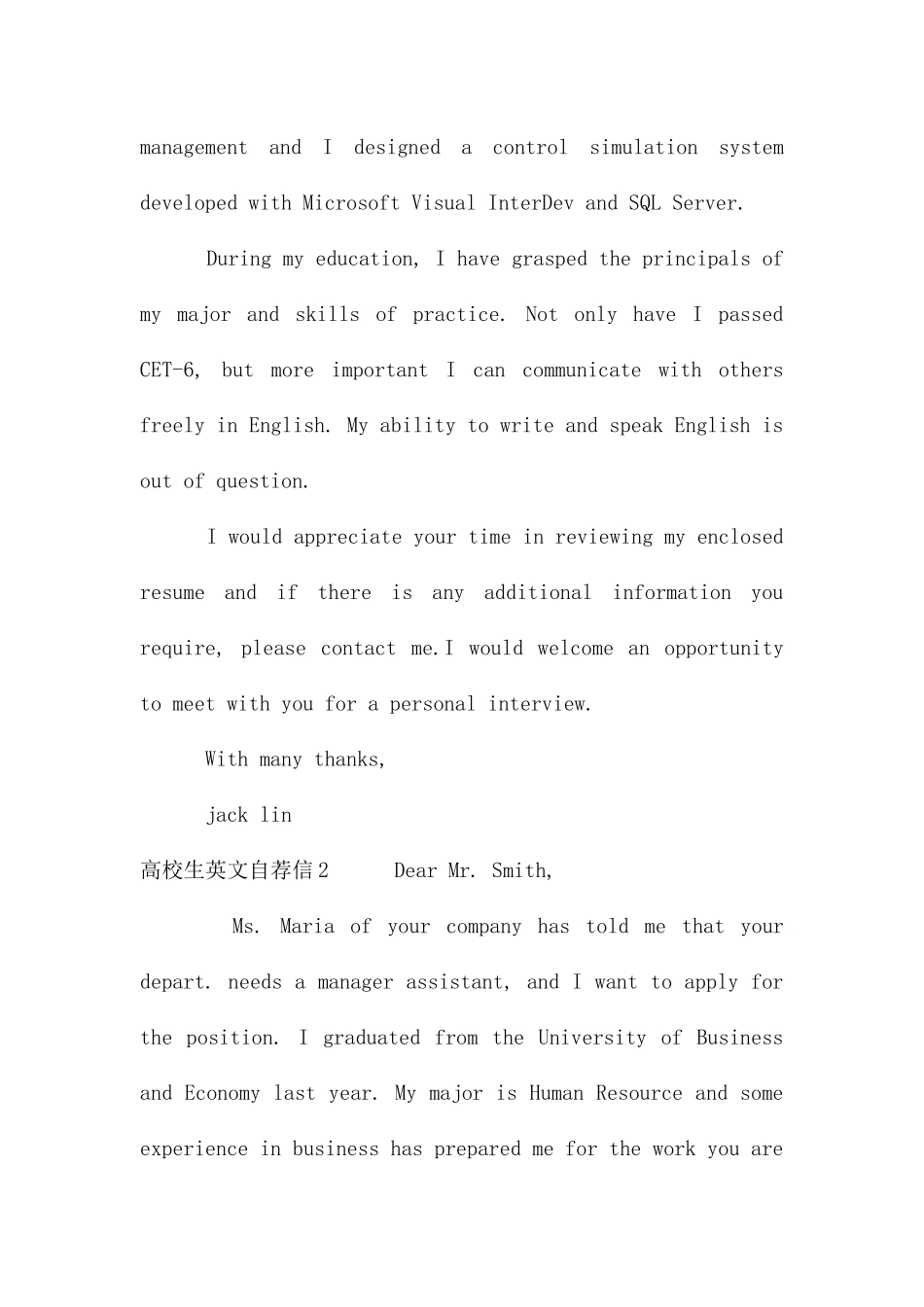 management and I designed a control simulation system developed with Microsoft Visual InterDev and SQL Server.

During my education, I have grasped the principals of my major and skills of practice. Not only have I passed CET-6, but more important I can communicate with others freely in English. My ability to write and speak English is out of question.

I would appreciate your time in reviewing my enclosed resume and if there is any additional information you require, please contact me.I would welcome an opportunity to meet with you for a personal interview.

With many thanks,

jack lin

高校生英文自荐信2　　Dear Mr. Smith,

Ms. Maria of your company has told me that your depart. needs a manager assistant, and I want to apply for the position. I graduated from the University of Business and Economy last year. My major is Human Resource and some experience in business has prepared me for the work you are